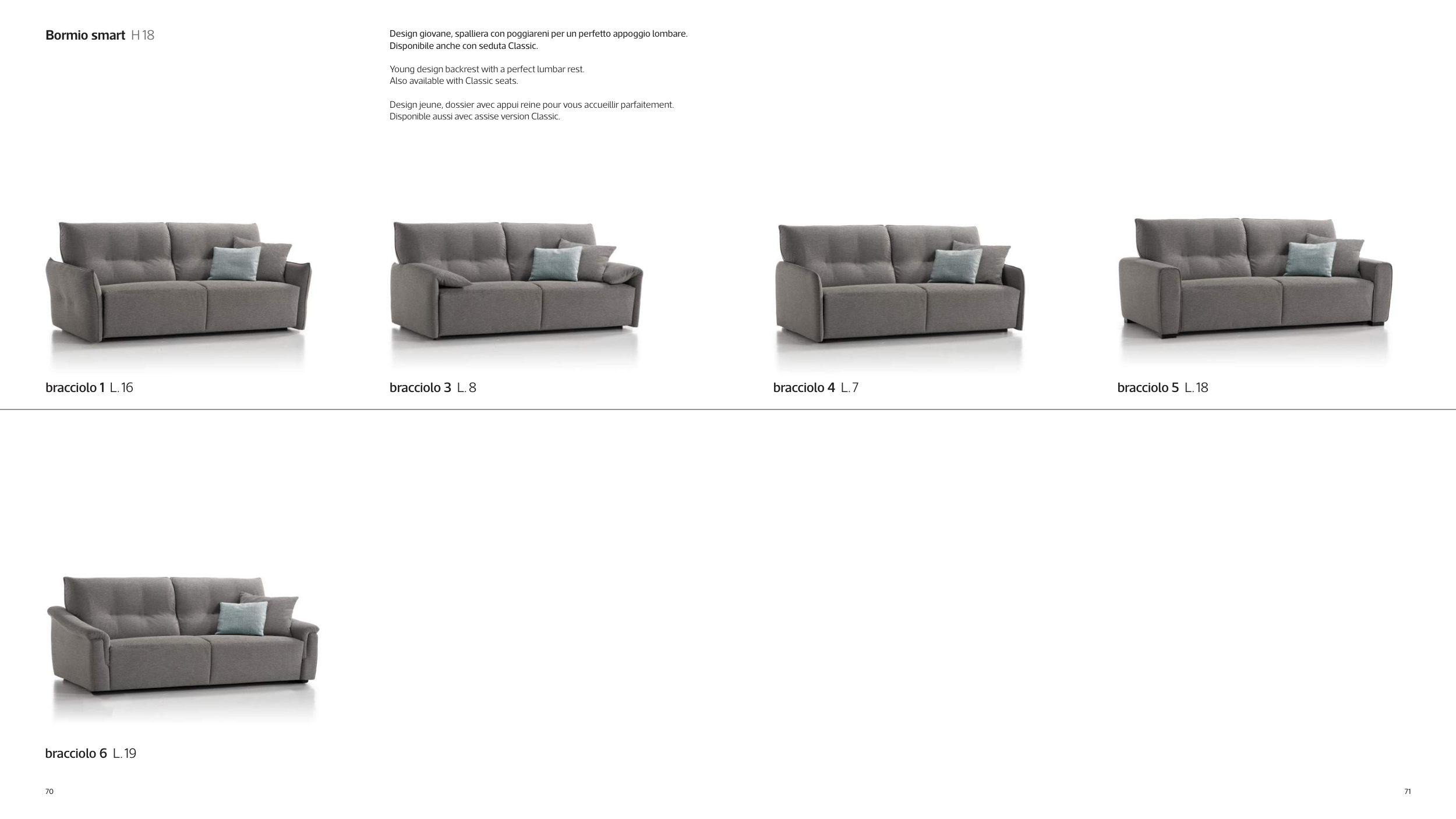 Bormio smart H 18

Design giovane, spalliera con poggiareni per un perfetto appoggio lombare. Disponibile anche con seduta Classic.

Young design backrest with a perfect lumbar rest. Also available with Classic seats.

Design jeune, dossier avec appui reine pour vous accueillir parfaitement. Disponible aussi avec assise version Classic.

bracciolo 1 L. 16

bracciolo 3 L. 8

bracciolo 4 L. 7

bracciolo 5 L. 18

bracciolo 6 L. 19

70

71